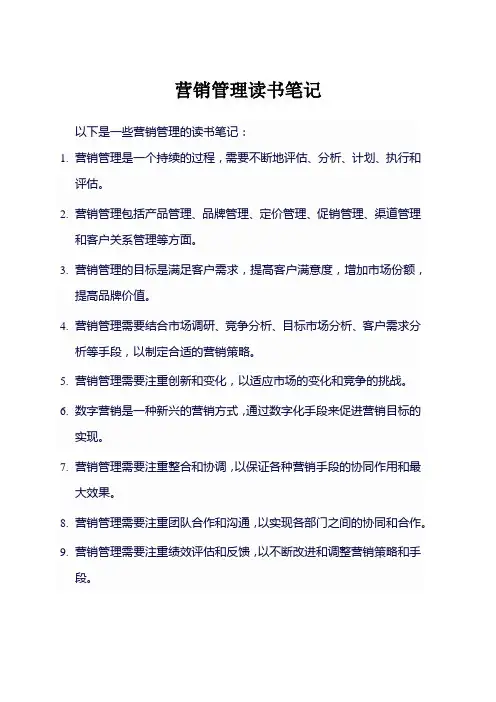 营销管理读书笔记

以下是一些营销管理的读书笔记：

1. 营销管理是一个持续的过程，需要不断地评估、分析、计划、执行和评估。

2. 营销管理包括产品管理、品牌管理、定价管理、促销管理、渠道管理和客户关系管理等方面。

3. 营销管理的目标是满足客户需求，提高客户满意度，增加市场份额，提高品牌价值。

4. 营销管理需要结合市场调研、竞争分析、目标市场分析、客户需求分析等手段，以制定合适的营销策略。

5. 营销管理需要注重创新和变化，以适应市场的变化和竞争的挑战。

6. 数字营销是一种新兴的营销方式，通过数字化手段来促进营销目标的实现。

7. 营销管理需要注重整合和协调，以保证各种营销手段的协同作用和最大效果。

8. 营销管理需要注重团队合作和沟通，以实现各部门之间的协同和合作。

9. 营销管理需要注重绩效评估和反馈，以不断改进和调整营销策略和手段。